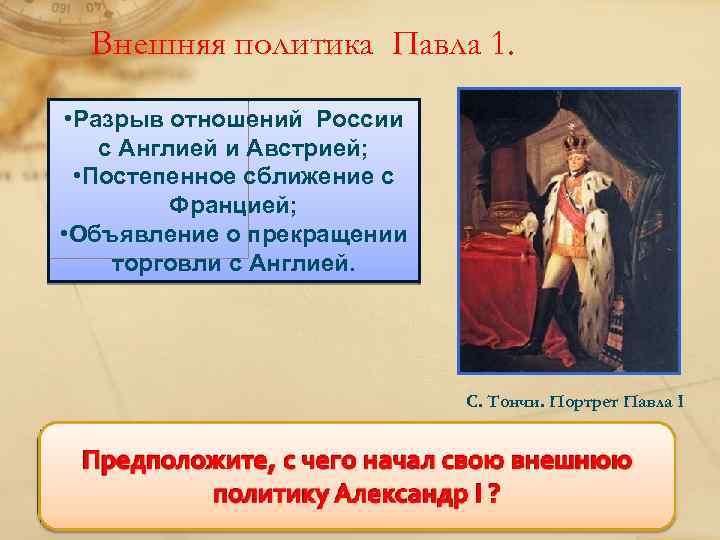 Внешняя политика Павла 1.

•Разрыв отношений России с Англией и Австрией;
•Постепенное сближение с Францией;
•Объявление о прекращении торговли с Англией.

С. Тончи. Портрет Павла I

Предположите, с чего начал свою внешнюю политику Александр I ?